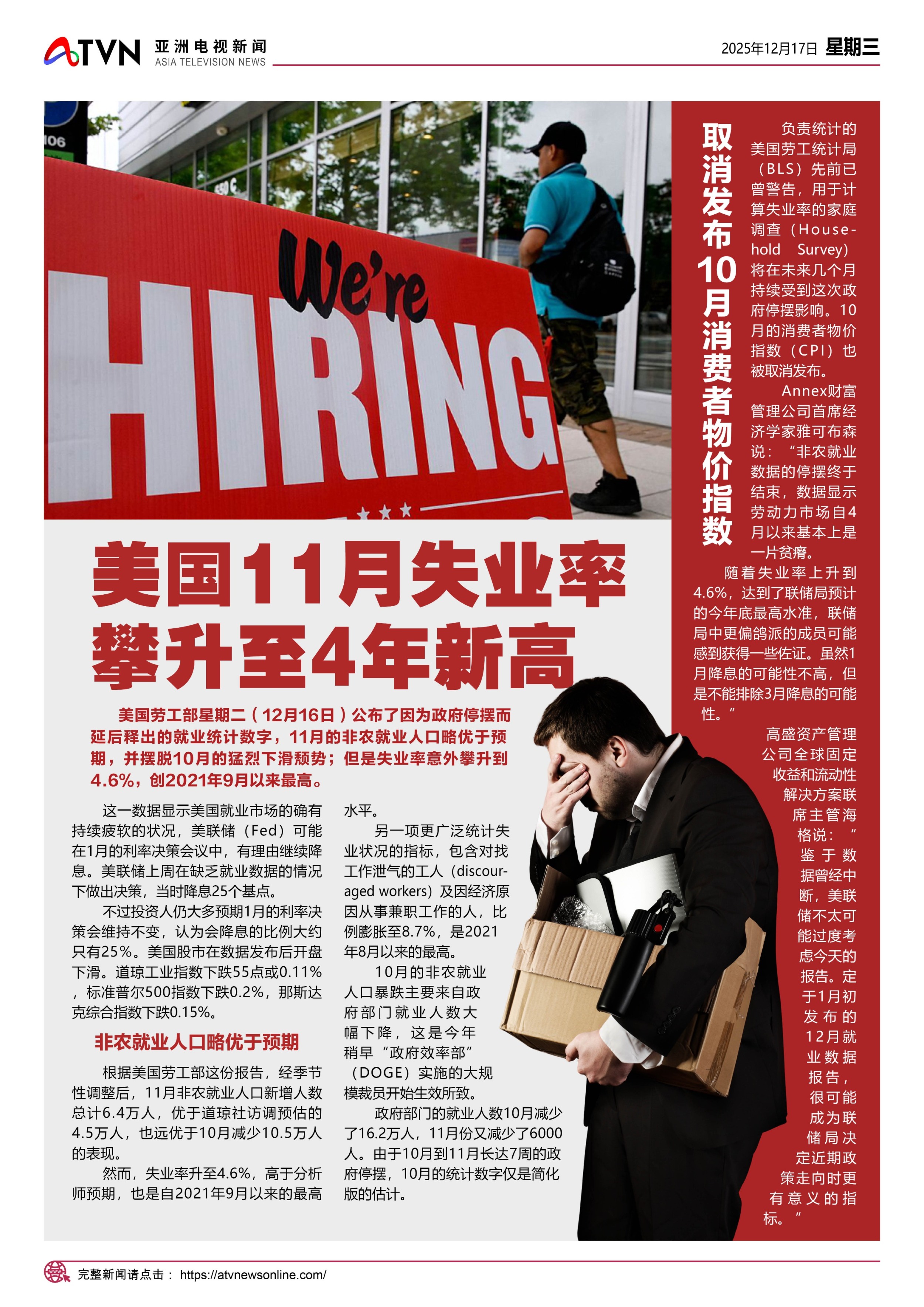 ATVN 亚洲电视新闻 ASIA TELEVISION NEWS

2025年12月17日 星期三

We're HIRING

美国11月失业率攀升至4年新高

美国劳工部星期二（12月16日）公布了因为政府停摆而延后释出的就业统计数字，11月的非农就业人口略优于预期，并摆脱10月的猛烈下滑颓势；但是失业率意外攀升到4.6%，创2021年9月以来最高。

这一数据显示美国就业市场的确有持续疲软的状况，美联储（Fed）可能在1月的利率决策会议中，有理由继续降息。美联储上周在缺乏就业数据的情况下做出决策，当时降息25个基点。

不过投资人仍大多预期1月的利率决策会维持不变，认为会降息的比例大约只有25%。美国股市在数据发布后开盘下滑。道琼工业指数下跌55点或0.11%，标准普尔500指数下跌0.2%，那斯达克综合指数下跌0.15%。

非农就业人口略优于预期

根据美国劳工部这份报告，经季节性调整后，11月非农就业人口新增人数总计6.4万人，优于道琼社访调预估的4.5万人，也远优于10月减少10.5万人的表现。

然而，失业率升至4.6%，高于分析师预期，也是自2021年9月以来的最高水平。

另一项更广泛统计失业状况的指标，包含对找工作泄气的工人（discouraged workers）及因经济原因从事兼职工作的人，比例膨胀至8.7%，是2021年8月以来的最高。

10月的非农就业人口暴跌主要来自政府部门就业人数大幅下降，这是今年稍早“政府效率部”（DOGE）实施的大规模裁员开始生效所致。

政府部门的就业人数10月减少了16.2万人，11月份又减少了6000人。由于10月到11月长达7周的政府停摆，10月的统计数字仅是简化版的估计。

取消发布10月消费者物价指数

负责统计的美国劳工统计局（BLS）先前已曾警告，用于计算失业率的家庭调查（Household Survey）将在未来几个月持续受到这次政府停摆影响。10月的消费者物价指数（CPI）也被取消发布。

Annex财富管理公司首席经济学家雅可布森说：“非农就业数据的停摆终于结束，数据显示劳动力市场自4月以来基本上是一片贫瘠。

随着失业率上升到4.6%，达到了联储局预计的今年底最高水准，联储局中更偏鸽派的成员可能感到获得一些佐证。虽然1月降息的可能性不高，但是不能排除3月降息的可能性。”

高盛资产管理公司全球固定收益和流动性解决方案联席主管海格说：“鉴于数据曾经中断，美联储不太可能过度考虑今天的报告。定于1月初发布的12月就业数据报告，很可能成为联储局决定近期政策走向时更有意义的指标。”

完整新闻请点击： https://atvnewsonline.com/